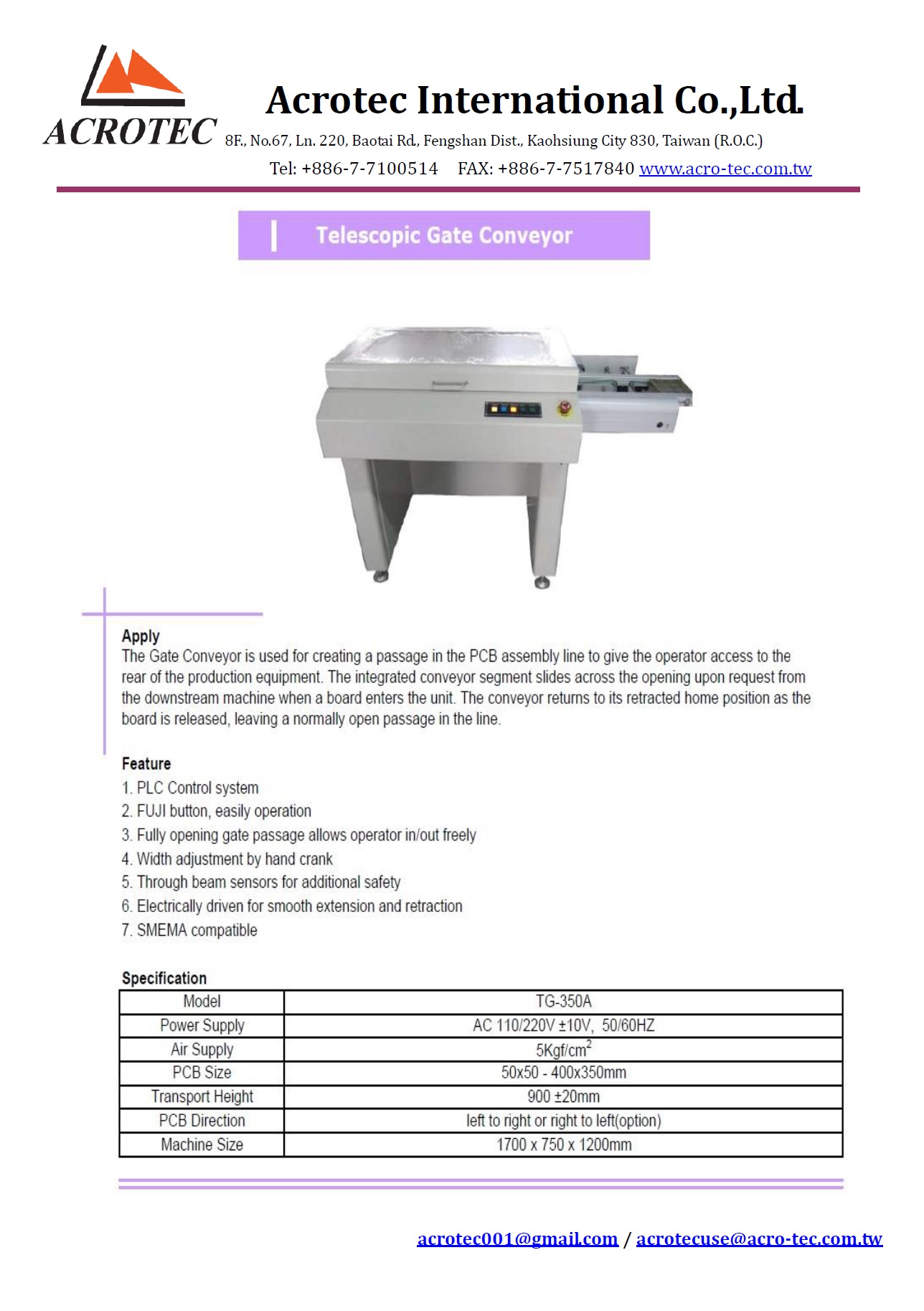 ACROTEC

Acrotec International Co.,Ltd.

8F., No.67, Ln. 220, Baotai Rd., Fengshan Dist., Kaohsiung City 830, Taiwan (R.O.C.)

Tel: +886-7-7100514 FAX: +886-7-7517840 www.acro-tec.com.tw

Telescopic Gate Conveyor

Apply

The Gate Conveyor is used for creating a passage in the PCB assembly line to give the operator access to the rear of the production equipment. The integrated conveyor segment slides across the opening upon request from the downstream machine when a board enters the unit. The conveyor returns to its retracted home position as the board is released, leaving a normally open passage in the line.

Feature

1. PLC Control system
2. FUJI button, easily operation
3. Fully opening gate passage allows operator in/out freely
4. Width adjustment by hand crank
5. Through beam sensors for additional safety
6. Electrically driven for smooth extension and retraction
7. SMEMA compatible

Specification

| Model | TG-350A |
|---|---|
| Power Supply | AC 110/220V ±10V, 50/60HZ |
| Air Supply | 5Kgf/cm$^2$ |
| PCB Size | 50x50 - 400x350mm |
| Transport Height | 900 ±20mm |
| PCB Direction | left to right or right to left(option) |
| Machine Size | 1700 x 750 x 1200mm |

acrotec001@gmail.com / acrotecuse@acro-tec.com.tw